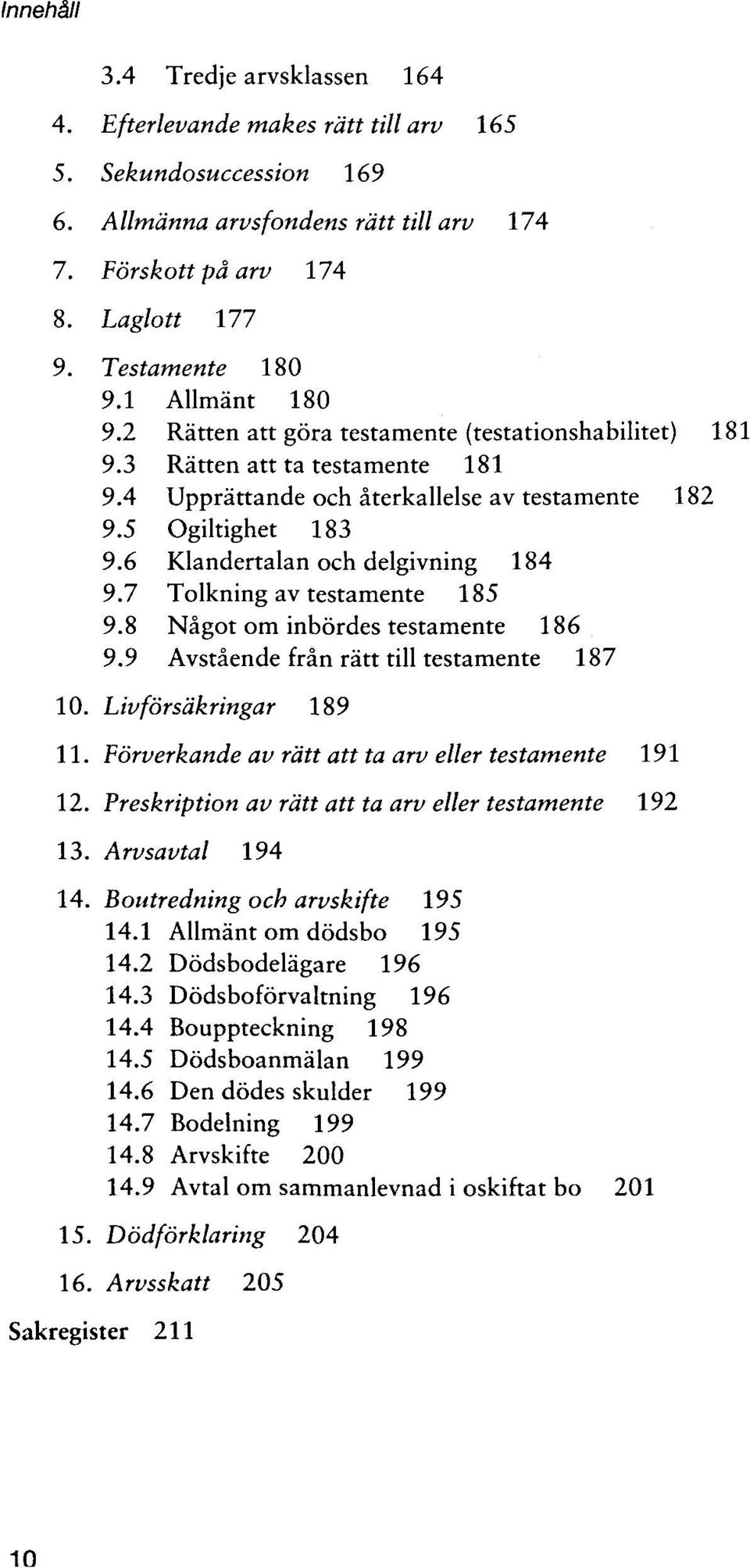 Innehåll

3.4 Tredje arvsklassen 164

4. Efterlevande makes rätt till arv 165

5. Sekundosuccession 169

6. Allmänna arvsfondens rätt till arv 174

7. Förskott på arv 174

8. Laglott 177

9. Testamente 180
9.1 Allmänt 180
9.2 Rätten att göra testamente (testationshabilitet) 181
9.3 Rätten att ta testamente 181
9.4 Upprättande och återkallelse av testamente 182
9.5 Ogiltighet 183
9.6 Klandertalan och delgivning 184
9.7 Tolkning av testamente 185
9.8 Något om inbördes testamente 186
9.9 Avstående från rätt till testamente 187

10. Livförsäkringar 189

11. Förverkande av rätt att ta arv eller testamente 191

12. Preskription av rätt att ta arv eller testamente 192

13. Arvsavtal 194

14. Boutredning och arvskifte 195
14.1 Allmänt om dödsbo 195
14.2 Dödsbodelägare 196
14.3 Dödsboförvaltning 196
14.4 Bouppteckning 198
14.5 Dödsboanmälan 199
14.6 Den dödes skulder 199
14.7 Bodelning 199
14.8 Arvskifte 200
14.9 Avtal om sammanlevnad i oskiftat bo 201

15. Dödförklaring 204

16. Arvsskatt 205

Sakregister 211

10